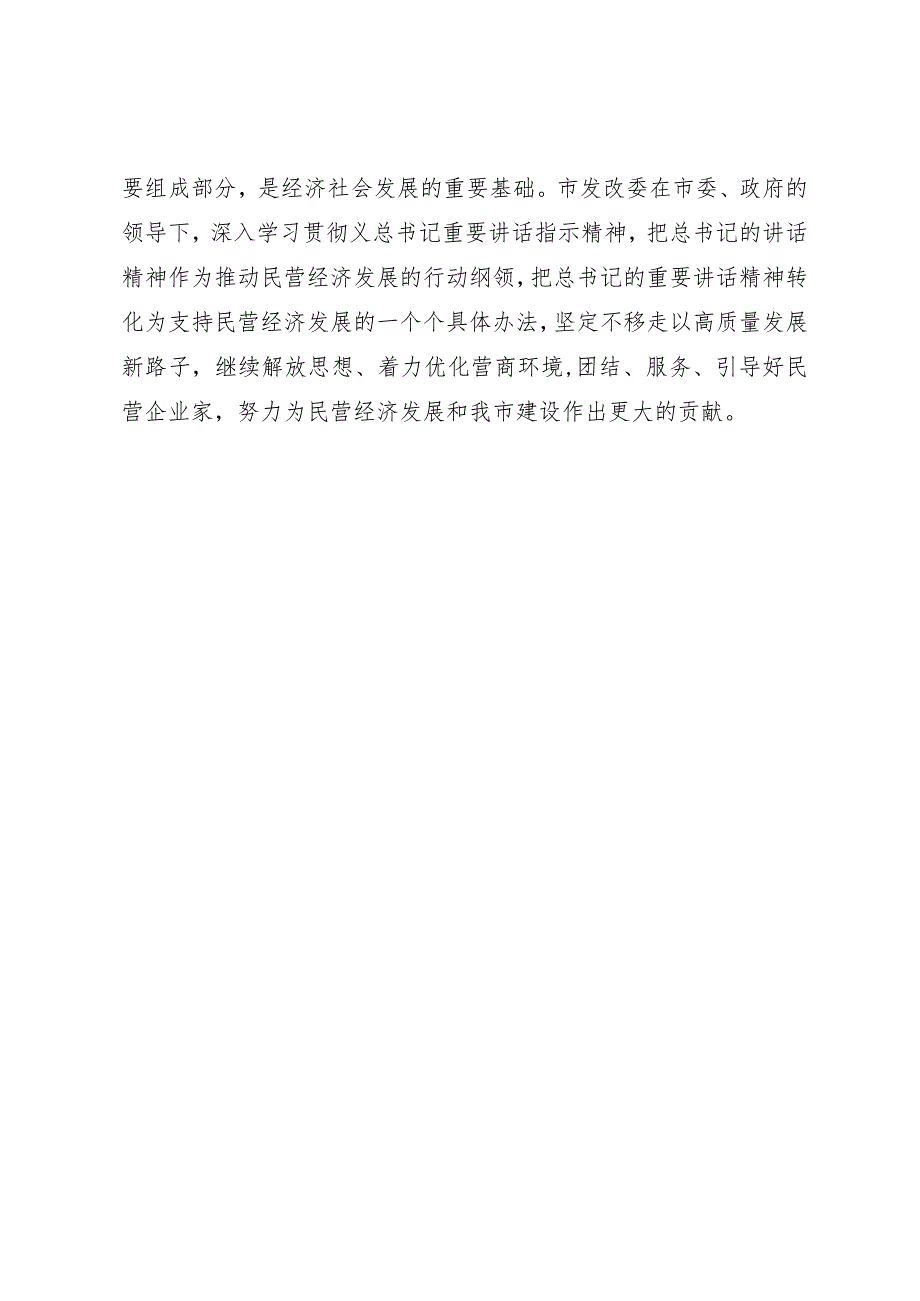 要组成部分，是经济社会发展的重要基础。市发改委在市委、政府的领导下，深入学习贯彻义总书记重要讲话指示精神，把总书记的讲话精神作为推动民营经济发展的行动纲领，把总书记的重要讲话精神转化为支持民营经济发展的一个个具体办法，坚定不移走以高质量发展新路子，继续解放思想、着力优化营商环境,团结、服务、引导好民营企业家，努力为民营经济发展和我市建设作出更大的贡献。